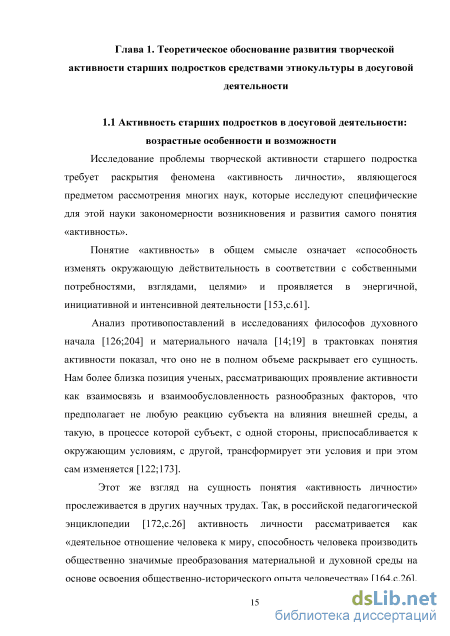 Глава 1. Теоретическое обоснование развития творческой активности старших подростков средствами этнокультуры в досуговой деятельности

1.1 Активность старших подростков в досуговой деятельности: возрастные особенности и возможности

Исследование проблемы творческой активности старшего подростка требует раскрытия феномена «активность личности», являющегося предметом рассмотрения многих наук, которые исследуют специфические для этой науки закономерности возникновения и развития самого понятия «активность».

Понятие «активность» в общем смысле означает «способность изменять окружающую действительность в соответствии с собственными потребностями, взглядами, целями» и проявляется в энергичной, инициативной и интенсивной деятельности [153,с.61].

Анализ противопоставлений в исследованиях философов духовного начала [126;204] и материального начала [14;19] в трактовках понятия активности показал, что оно не в полном объеме раскрывает его сущность. Нам более близка позиция ученых, рассматривающих проявление активности как взаимосвязь и взаимообусловленность разнообразных факторов, что предполагает не любую реакцию субъекта на влияния внешней среды, а такую, в процессе которой субъект, с одной стороны, приспосабливается к окружающим условиям, с другой, трансформирует эти условия и при этом сам изменяется [122;173].

Этот же взгляд на сущность понятия «активность личности» прослеживается в других научных трудах. Так, в российской педагогической энциклопедии [172,с.26] активность личности рассматривается как «деятельное отношение человека к миру, способность человека производить общественно значимые преобразования материальной и духовной среды на основе освоения общественно-исторического опыта человечества» [164,с.26].

15

dsLib.net
библиотека диссертаций